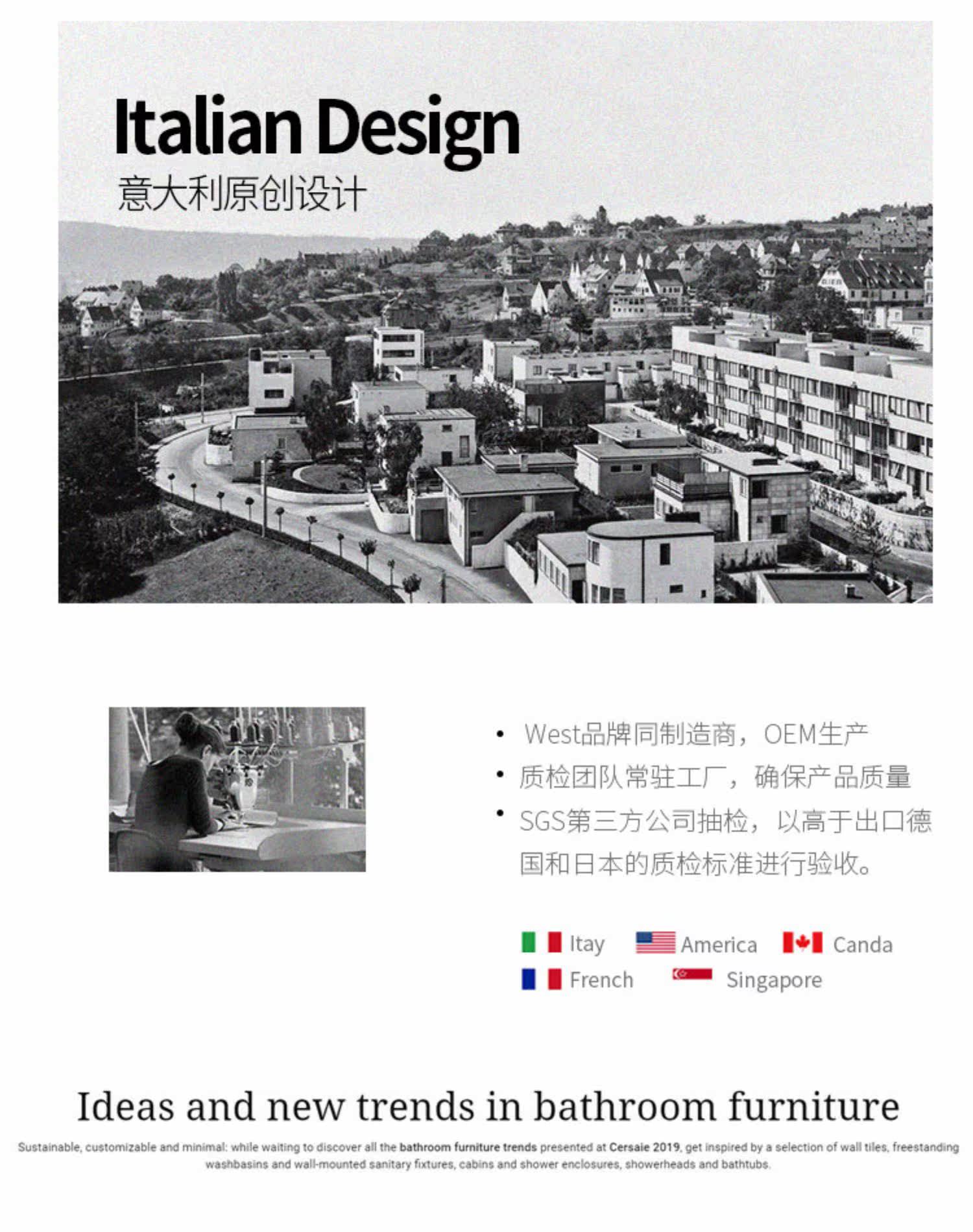 Italian Design
意大利原创设计

• West品牌同制造商，OEM生产
• 质检团队常驻工厂，确保产品质量
• SGS第三方公司抽检，以高于出口德国和日本的质检标准进行验收。

Itay America Canda
French Singapore

Ideas and new trends in bathroom furniture

Sustainable, customizable and minimal: while waiting to discover all the bathroom furniture trends presented at Cersaie 2019, get inspired by a selection of wall tiles, freestanding washbasins and wall-mounted sanitary fixtures, cabins and shower enclosures, showerheads and bathtubs.